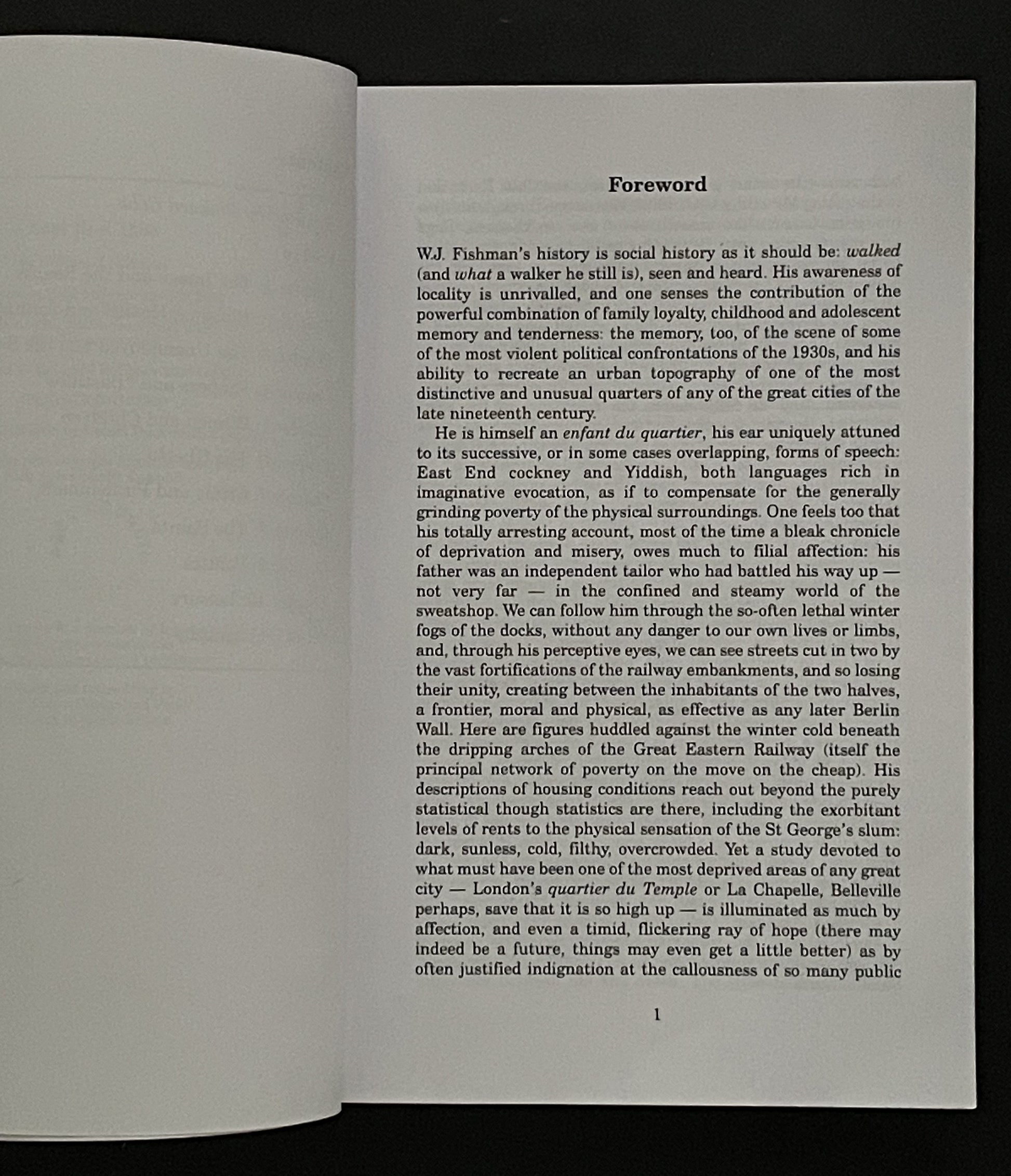 Foreword

W.J. Fishman's history is social history as it should be: walked (and what a walker he still is), seen and heard. His awareness of locality is unrivalled, and one senses the contribution of the powerful combination of family loyalty, childhood and adolescent memory and tenderness: the memory, too, of the scene of some of the most violent political confrontations of the 1930s, and his ability to recreate an urban topography of one of the most distinctive and unusual quarters of any of the great cities of the late nineteenth century.

He is himself an enfant du quartier, his ear uniquely attuned to its successive, or in some cases overlapping, forms of speech: East End cockney and Yiddish, both languages rich in imaginative evocation, as if to compensate for the generally grinding poverty of the physical surroundings. One feels too that his totally arresting account, most of the time a bleak chronicle of deprivation and misery, owes much to filial affection: his father was an independent tailor who had battled his way up — not very far — in the confined and steamy world of the sweatshop. We can follow him through the so-often lethal winter fogs of the docks, without any danger to our own lives or limbs, and, through his perceptive eyes, we can see streets cut in two by the vast fortifications of the railway embankments, and so losing their unity, creating between the inhabitants of the two halves, a frontier, moral and physical, as effective as any later Berlin Wall. Here are figures huddled against the winter cold beneath the dripping arches of the Great Eastern Railway (itself the principal network of poverty on the move on the cheap). His descriptions of housing conditions reach out beyond the purely statistical though statistics are there, including the exorbitant levels of rents to the physical sensation of the St George's slum: dark, sunless, cold, filthy, overcrowded. Yet a study devoted to what must have been one of the most deprived areas of any great city — London's quartier du Temple or La Chapelle, Belleville perhaps, save that it is so high up — is illuminated as much by affection, and even a timid, flickering ray of hope (there may indeed be a future, things may even get a little better) as by often justified indignation at the callousness of so many public

1